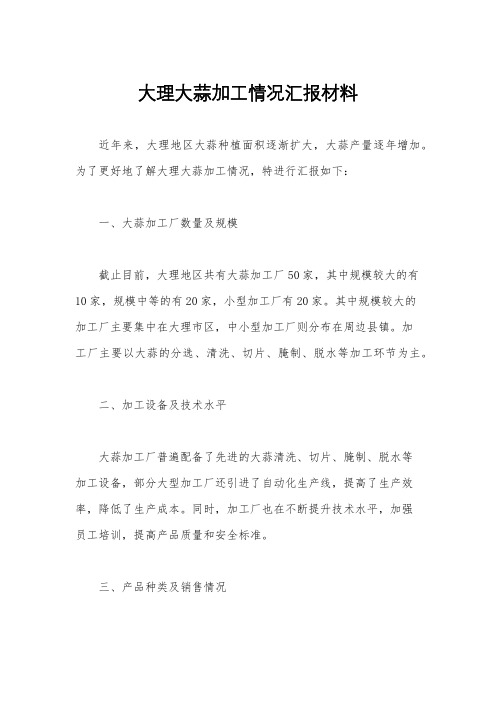 大理大蒜加工情况汇报材料

近年来，大理地区大蒜种植面积逐渐扩大，大蒜产量逐年增加。为了更好地了解大理大蒜加工情况，特进行汇报如下：

一、大蒜加工厂数量及规模

截止目前，大理地区共有大蒜加工厂50家，其中规模较大的有10家，规模中等的有20家，小型加工厂有20家。其中规模较大的加工厂主要集中在大理市区，中小型加工厂则分布在周边县镇。加工厂主要以大蒜的分选、清洗、切片、腌制、脱水等加工环节为主。

二、加工设备及技术水平

大蒜加工厂普遍配备了先进的大蒜清洗、切片、腌制、脱水等加工设备，部分大型加工厂还引进了自动化生产线，提高了生产效率，降低了生产成本。同时，加工厂也在不断提升技术水平，加强员工培训，提高产品质量和安全标准。

三、产品种类及销售情况